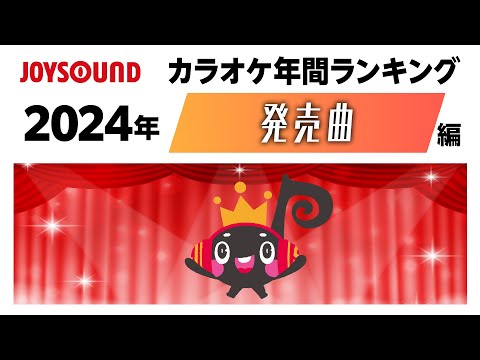 JOYSOUND カラオケ年間ランキング

2024年 発売曲 編